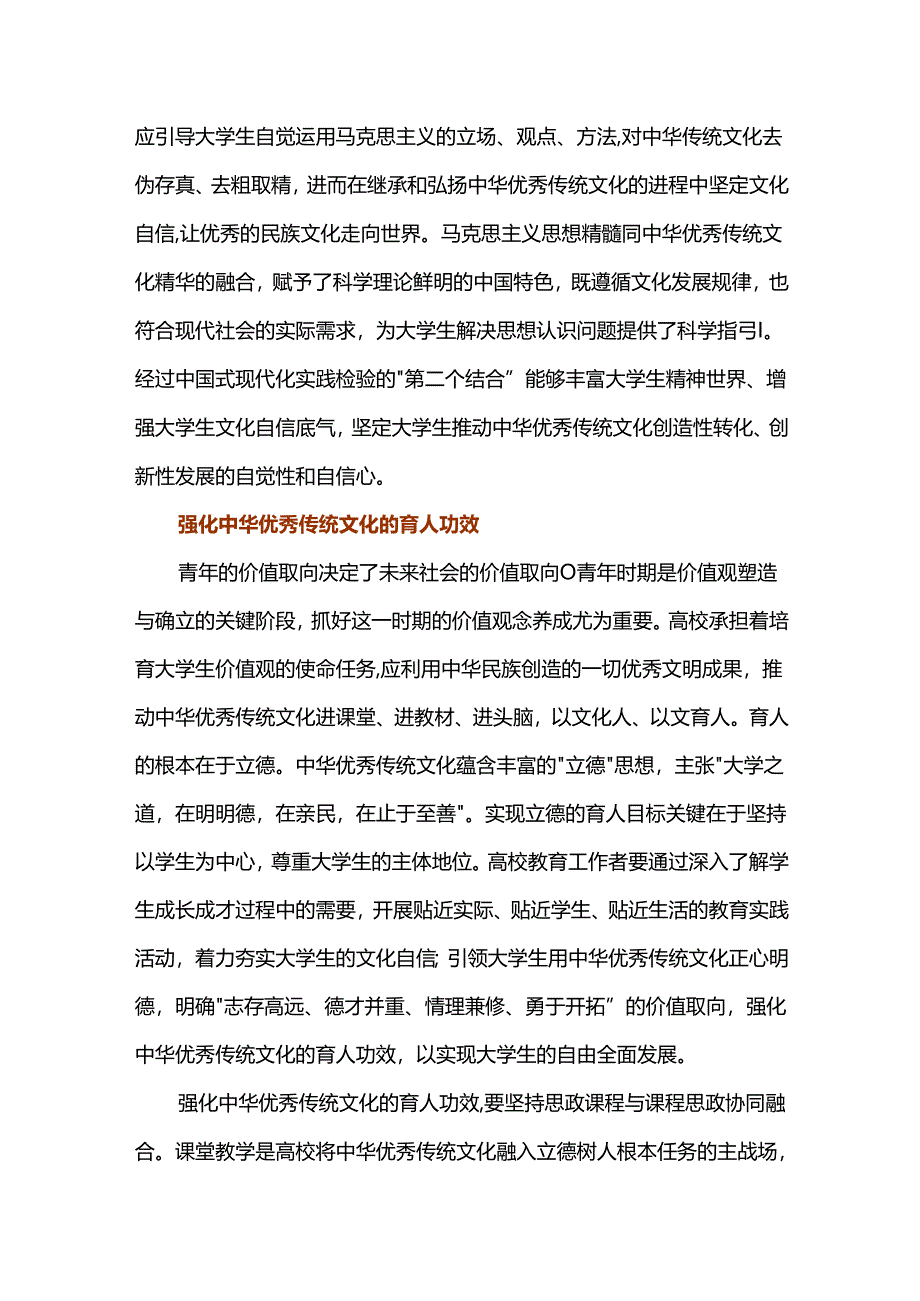 应引导大学生自觉运用马克思主义的立场、观点、方法,对中华传统文化去伪存真、去粗取精，进而在继承和弘扬中华优秀传统文化的进程中坚定文化自信,让优秀的民族文化走向世界。马克思主义思想精髓同中华优秀传统文化精华的融合，赋予了科学理论鲜明的中国特色，既遵循文化发展规律，也符合现代社会的实际需求，为大学生解决思想认识问题提供了科学指引I。经过中国式现代化实践检验的"第二个结合”能够丰富大学生精神世界、增强大学生文化自信底气，坚定大学生推动中华优秀传统文化创造性转化、创新性发展的自觉性和自信心。

强化中华优秀传统文化的育人功效

青年的价值取向决定了未来社会的价值取向O青年时期是价值观塑造与确立的关键阶段，抓好这一时期的价值观念养成尤为重要。高校承担着培育大学生价值观的使命任务,应利用中华民族创造的一切优秀文明成果，推动中华优秀传统文化进课堂、进教材、进头脑，以文化人、以文育人。育人的根本在于立德。中华优秀传统文化蕴含丰富的"立德"思想，主张"大学之道，在明明德，在亲民，在止于至善"。实现立德的育人目标关键在于坚持以学生为中心，尊重大学生的主体地位。高校教育工作者要通过深入了解学生成长成才过程中的需要，开展贴近实际、贴近学生、贴近生活的教育实践活动，着力夯实大学生的文化自信;引领大学生用中华优秀传统文化正心明德，明确"志存高远、德才并重、情理兼修、勇于开拓”的价值取向，强化中华优秀传统文化的育人功效，以实现大学生的自由全面发展。

强化中华优秀传统文化的育人功效,要坚持思政课程与课程思政协同融合。课堂教学是高校将中华优秀传统文化融入立德树人根本任务的主战场，